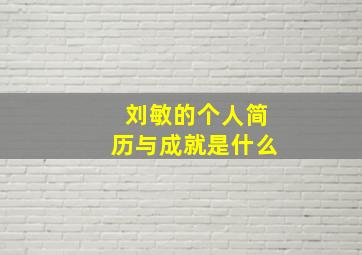 刘敏的个人简历与成就是什么